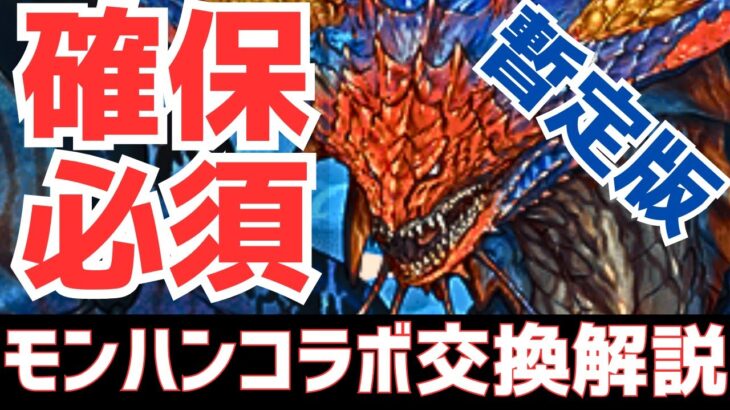 確保必須

暫定版

モンハンコラボ交換解説